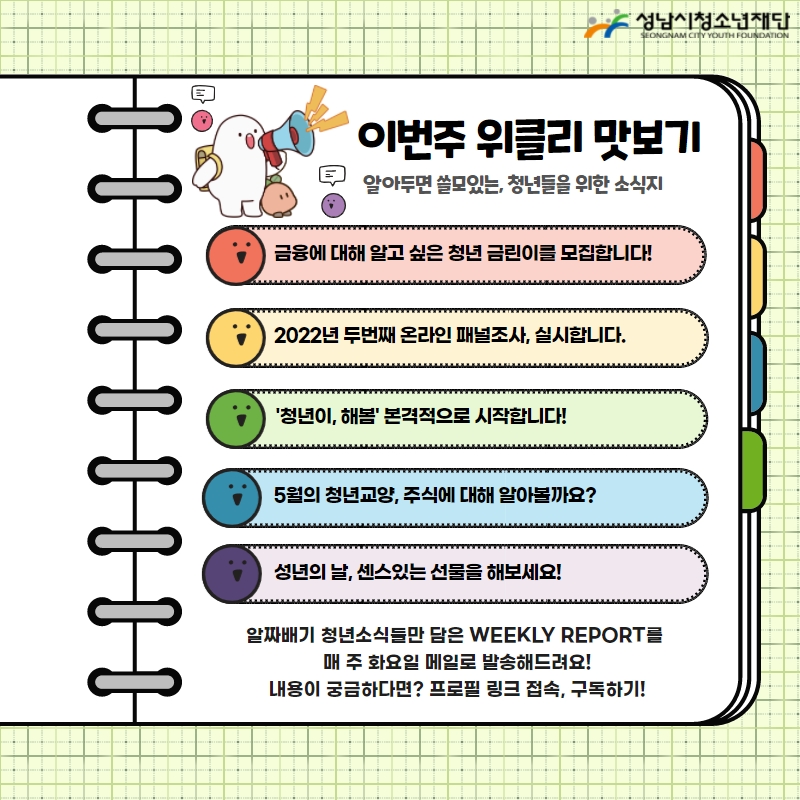 성남시청소년재단
SEONGNAM CITY YOUTH FOUNDATION

이번주 위클리 맛보기

알아두면 쓸모있는, 청년들을 위한 소식지

금융에 대해 알고 싶은 청년 금린이를 모집합니다!

2022년 두번째 온라인 패널조사, 실시합니다.

'청년이, 해봄' 본격적으로 시작합니다!

5월의 청년교양, 주식에 대해 알아볼까요?

성년의 날, 센스있는 선물을 해보세요!

알짜배기 청년소식들만 담은 WEEKLY REPORT를 매 주 화요일 메일로 발송해드려요! 내용이 궁금하다면? 프로필 링크 접속, 구독하기!